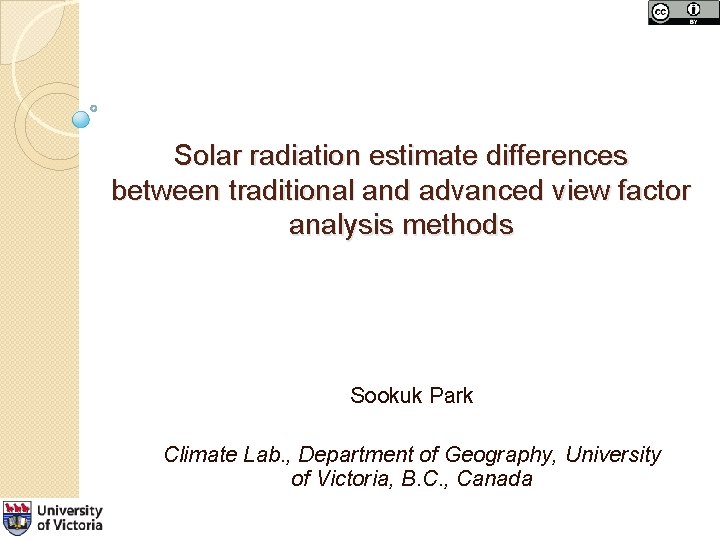 Solar radiation estimate differences between traditional and advanced view factor analysis methods

Sookuk Park

Climate Lab., Department of Geography, University of Victoria, B.C., Canada

University of Victoria